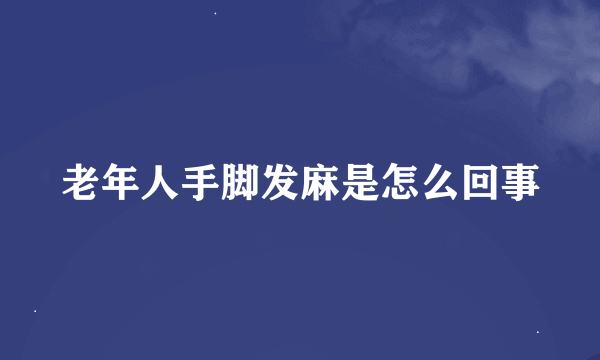 老年人手脚发麻是怎么回事